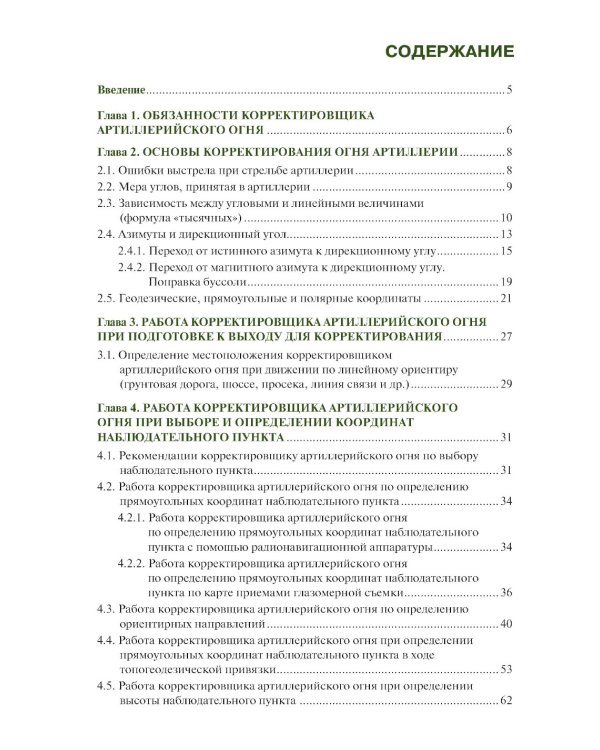 СОДЕРЖАНИЕ

Введение .......... 5

Глава 1. ОБЯЗАННОСТИ КОРРЕКТИРОВЩИКА АРТИЛЛЕРИЙСКОГО ОГНЯ .......... 6

Глава 2. ОСНОВЫ КОРРЕКТИРОВАНИЯ ОГНЯ АРТИЛЛЕРИИ .......... 8

2.1. Ошибки выстрела при стрельбе артиллерии .......... 8

2.2. Мера углов, принятая в артиллерии .......... 9

2.3. Зависимость между угловыми и линейными величинами (формула «тысячных») .......... 10

2.4. Азимуты и дирекционный угол .......... 13

2.4.1. Переход от истинного азимута к дирекционному углу .......... 15

2.4.2. Переход от магнитного азимута к дирекционному углу. Поправка буссоли .......... 19

2.5. Геодезические, прямоугольные и полярные координаты .......... 21

Глава 3. РАБОТА КОРРЕКТИРОВЩИКА АРТИЛЛЕРИЙСКОГО ОГНЯ ПРИ ПОДГОТОВКЕ К ВЫХОДУ ДЛЯ КОРРЕКТИРОВАНИЯ .......... 27

3.1. Определение местоположения корректировщиком артиллерийского огня при движении по линейному ориентиру (грунтовая дорога, шоссе, просека, линия связи и др.) .......... 29

Глава 4. РАБОТА КОРРЕКТИРОВЩИКА АРТИЛЛЕРИЙСКОГО ОГНЯ ПРИ ВЫБОРЕ И ОПРЕДЕЛЕНИИ КООРДИНАТ НАБЛЮДАТЕЛЬНОГО ПУНКТА .......... 31

4.1. Рекомендации корректировщику артиллерийского огня по выбору наблюдательного пункта .......... 31

4.2. Работа корректировщика артиллерийского огня по определению прямоугольных координат наблюдательного пункта .......... 34

4.2.1. Работа корректировщика артиллерийского огня по определению прямоугольных координат наблюдательного пункта с помощью радионавигационной аппаратуры .......... 34

4.2.2. Работа корректировщика артиллерийского огня по определению прямоугольных координат наблюдательного пункта по карте приемами глазомерной съемки .......... 36

4.3. Работа корректировщика артиллерийского огня по определению ориентирных направлений .......... 40

4.4. Работа корректировщика артиллерийского огня при определении прямоугольных координат наблюдательного пункта в ходе топогеодезической привязки .......... 53

4.5. Работа корректировщика артиллерийского огня при определении высоты наблюдательного пункта .......... 62